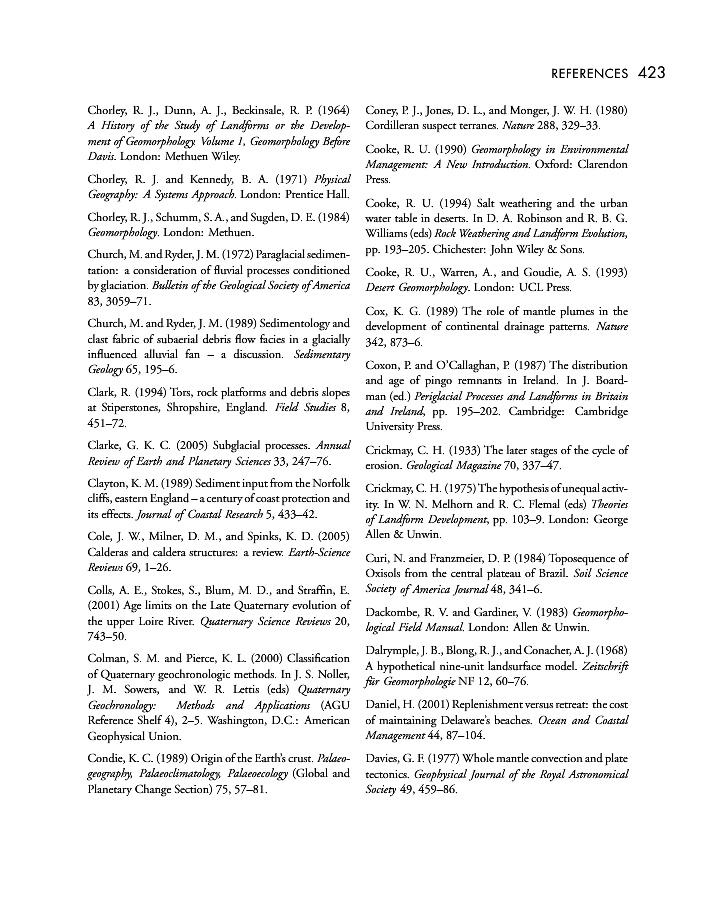 REFERENCES 423

Chorley, R. J., Dunn, A. J., Beckinsale, R. P. (1964) A History of the Study of Landforms or the Development of Geomorphology. Volume 1, Geomorphology Before Davis. London: Methuen Wiley.

Chorley, R. J. and Kennedy, B. A. (1971) Physical Geography: A Systems Approach. London: Prentice Hall.

Chorley, R. J., Schumm, S. A., and Sugden, D. E. (1984) Geomorphology. London: Methuen.

Church, M. and Ryder, J. M. (1972) Paraglacial sedimentation: a consideration of fluvial processes conditioned by glaciation. Bulletin of the Geological Society of America 83, 3059–71.

Church, M. and Ryder, J. M. (1989) Sedimentology and clast fabric of subaerial debris flow facies in a glacially influenced alluvial fan – a discussion. Sedimentary Geology 65, 195–6.

Clark, R. (1994) Tors, rock platforms and debris slopes at Stiperstones, Shropshire, England. Field Studies 8, 451–72.

Clarke, G. K. C. (2005) Subglacial processes. Annual Review of Earth and Planetary Sciences 33, 247–76.

Clayton, K. M. (1989) Sediment input from the Norfolk cliffs, eastern England – a century of coast protection and its effects. Journal of Coastal Research 5, 433–42.

Cole, J. W., Milner, D. M., and Spinks, K. D. (2005) Calderas and caldera structures: a review. Earth-Science Reviews 69, 1–26.

Colls, A. E., Stokes, S., Blum, M. D., and Straffin, E. (2001) Age limits on the Late Quaternary evolution of the upper Loire River. Quaternary Science Reviews 20, 743–50.

Colman, S. M. and Pierce, K. L. (2000) Classification of Quaternary geochronologic methods. In J. S. Noller, J. M. Sowers, and W. R. Lettis (eds) Quaternary Geochronology: Methods and Applications (AGU Reference Shelf 4), 2–5. Washington, D.C.: American Geophysical Union.

Condie, K. C. (1989) Origin of the Earth's crust. Palaeogeography, Palaeoclimatology, Palaeoecology (Global and Planetary Change Section) 75, 57–81.

Coney, P. J., Jones, D. L., and Monger, J. W. H. (1980) Cordilleran suspect terranes. Nature 288, 329–33.

Cooke, R. U. (1990) Geomorphology in Environmental Management: A New Introduction. Oxford: Clarendon Press.

Cooke, R. U. (1994) Salt weathering and the urban water table in deserts. In D. A. Robinson and R. B. G. Williams (eds) Rock Weathering and Landform Evolution, pp. 193–205. Chichester: John Wiley & Sons.

Cooke, R. U., Warren, A., and Goudie, A. S. (1993) Desert Geomorphology. London: UCL Press.

Cox, K. G. (1989) The role of mantle plumes in the development of continental drainage patterns. Nature 342, 873–6.

Coxon, P. and O'Callaghan, P. (1987) The distribution and age of pingo remnants in Ireland. In J. Boardman (ed.) Periglacial Processes and Landforms in Britain and Ireland, pp. 195–202. Cambridge: Cambridge University Press.

Crickmay, C. H. (1933) The later stages of the cycle of erosion. Geological Magazine 70, 337–47.

Crickmay, C. H. (1975) The hypothesis of unequal activity. In W. N. Melhorn and R. C. Flemal (eds) Theories of Landform Development, pp. 103–9. London: George Allen & Unwin.

Curi, N. and Franzmeier, D. P. (1984) Toposequence of Oxisols from the central plateau of Brazil. Soil Science Society of America Journal 48, 341–6.

Dackombe, R. V. and Gardiner, V. (1983) Geomorphological Field Manual. London: Allen & Unwin.

Dalrymple, J. B., Blong, R. J., and Conacher, A. J. (1968) A hypothetical nine-unit landsurface model. Zeitschrift für Geomorphologie NF 12, 60–76.

Daniel, H. (2001) Replenishment versus retreat: the cost of maintaining Delaware's beaches. Ocean and Coastal Management 44, 87–104.

Davies, G. F. (1977) Whole mantle convection and plate tectonics. Geophysical Journal of the Royal Astronomical Society 49, 459–86.